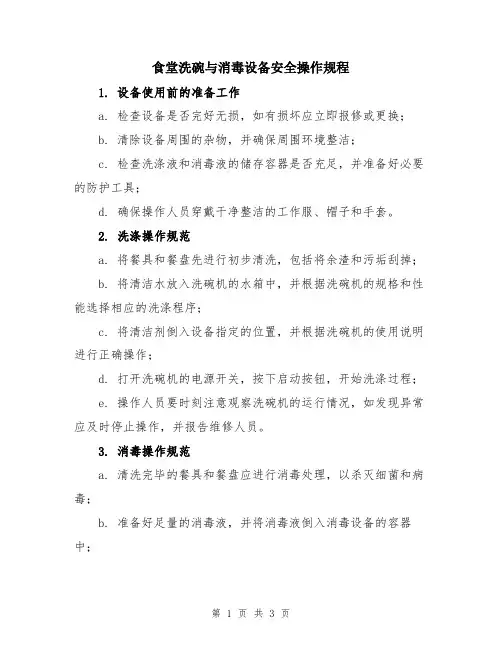 食堂洗碗与消毒设备安全操作规程

1. 设备使用前的准备工作

a. 检查设备是否完好无损，如有损坏应立即报修或更换；

b. 清除设备周围的杂物，并确保周围环境整洁；

c. 检查洗涤液和消毒液的储存容器是否充足，并准备好必要的防护工具；

d. 确保操作人员穿戴干净整洁的工作服、帽子和手套。

2. 洗涤操作规范

a. 将餐具和餐盘先进行初步清洗，包括将余渣和污垢刮掉；

b. 将清洁水放入洗碗机的水箱中，并根据洗碗机的规格和性能选择相应的洗涤程序；

c. 将清洁剂倒入设备指定的位置，并根据洗碗机的使用说明进行正确操作；

d. 打开洗碗机的电源开关，按下启动按钮，开始洗涤过程；

e. 操作人员要时刻注意观察洗碗机的运行情况，如发现异常应及时停止操作，并报告维修人员。

3. 消毒操作规范

a. 清洗完毕的餐具和餐盘应进行消毒处理，以杀灭细菌和病毒；

b. 准备好足量的消毒液，并将消毒液倒入消毒设备的容器中；

第 1 页 共 3 页